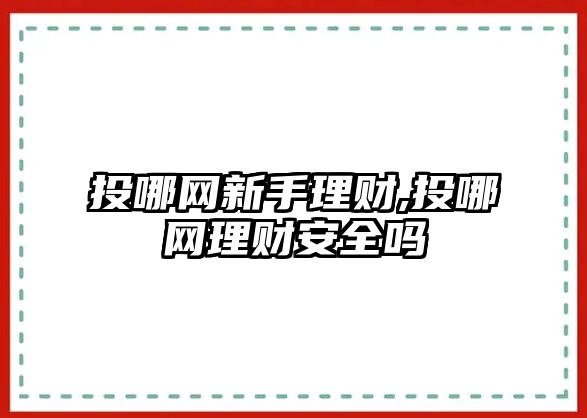 投哪网新手理财,投哪网理财安全吗